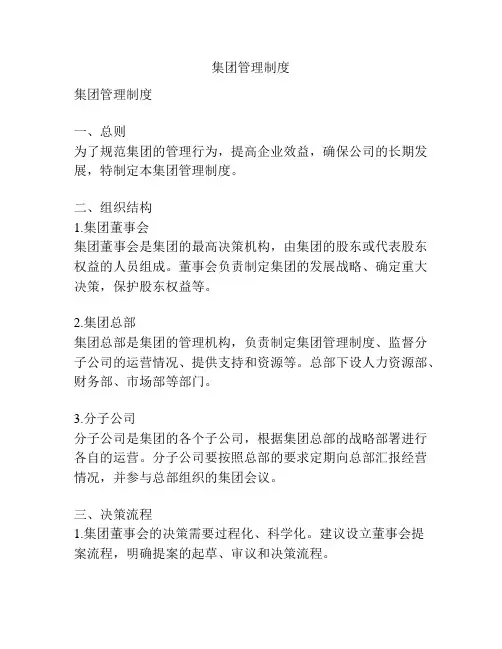 集团管理制度

集团管理制度

一、总则
为了规范集团的管理行为，提高企业效益，确保公司的长期发展，特制定本集团管理制度。

二、组织结构
1.集团董事会
集团董事会是集团的最高决策机构，由集团的股东或代表股东权益的人员组成。董事会负责制定集团的发展战略、确定重大决策，保护股东权益等。

2.集团总部
集团总部是集团的管理机构，负责制定集团管理制度、监督分子公司的运营情况、提供支持和资源等。总部下设人力资源部、财务部、市场部等部门。

3.分子公司
分子公司是集团的各个子公司，根据集团总部的战略部署进行各自的运营。分子公司要按照总部的要求定期向总部汇报经营情况，并参与总部组织的集团会议。

三、决策流程
1.集团董事会的决策需要过程化、科学化。建议设立董事会提案流程，明确提案的起草、审议和决策流程。